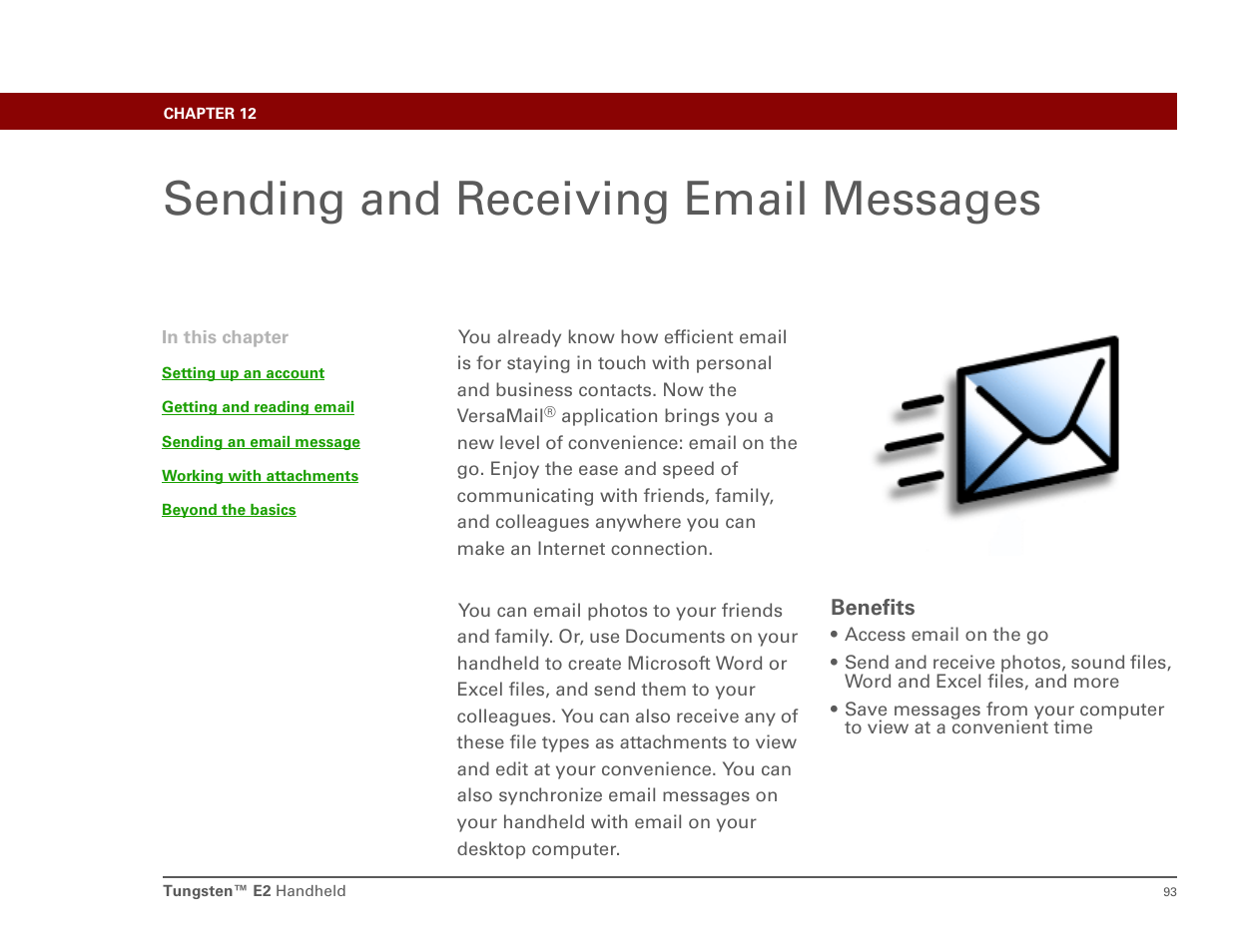 CHAPTER 12

Sending and Receiving Email Messages

In this chapter

Setting up an account

Getting and reading email

Sending an email message

Working with attachments

Beyond the basics

You already know how efficient email is for staying in touch with personal and business contacts. Now the VersaMail® application brings you a new level of convenience: email on the go. Enjoy the ease and speed of communicating with friends, family, and colleagues anywhere you can make an Internet connection.

You can email photos to your friends and family. Or, use Documents on your handheld to create Microsoft Word or Excel files, and send them to your colleagues. You can also receive any of these file types as attachments to view and edit at your convenience. You can also synchronize email messages on your handheld with email on your desktop computer.

Benefits

• Access email on the go

• Send and receive photos, sound files, Word and Excel files, and more

• Save messages from your computer to view at a convenient time

Tungsten™ E2 Handheld

93